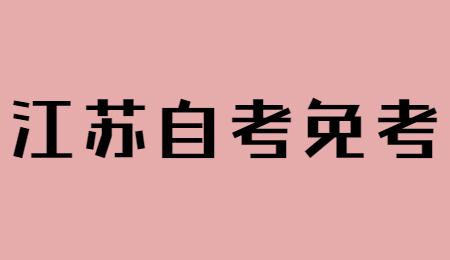 江苏自考免考